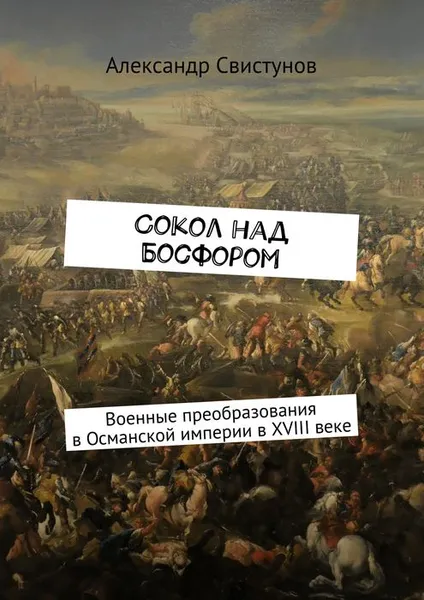 Александр Свистунов

СОКОЛ НАД БОСФОРОМ

Военные преобразования в Османской империи в XVIII веке